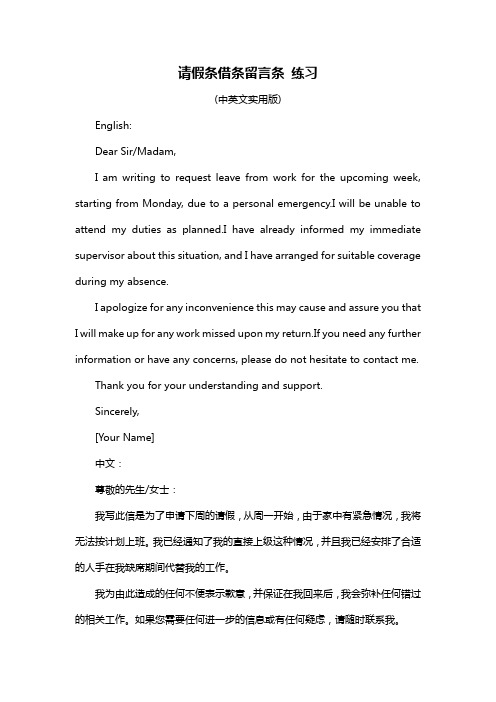 请假条借条留言条 练习

(中英文实用版)

English:

Dear Sir/Madam,

I am writing to request leave from work for the upcoming week, starting from Monday, due to a personal emergency.I will be unable to attend my duties as planned.I have already informed my immediate supervisor about this situation, and I have arranged for suitable coverage during my absence.

I apologize for any inconvenience this may cause and assure you that I will make up for any work missed upon my return.If you need any further information or have any concerns, please do not hesitate to contact me.

Thank you for your understanding and support.

Sincerely,

[Your Name]

中文：

尊敬的先生/女士：

我写此信是为了申请下周的请假，从周一开始，由于家中有紧急情况，我将无法按计划上班。我已经通知了我的直接上级这种情况，并且我已经安排了合适的人手在我缺席期间代替我的工作。

我为由此造成的任何不便表示歉意，并保证在我回来后，我会弥补任何错过的相关工作。如果您需要任何进一步的信息或有任何疑虑，请随时联系我。